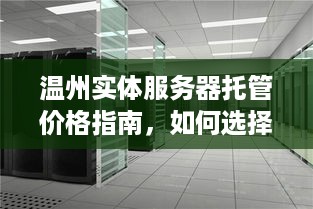 温州实体服务器托管价格指南，如何选择